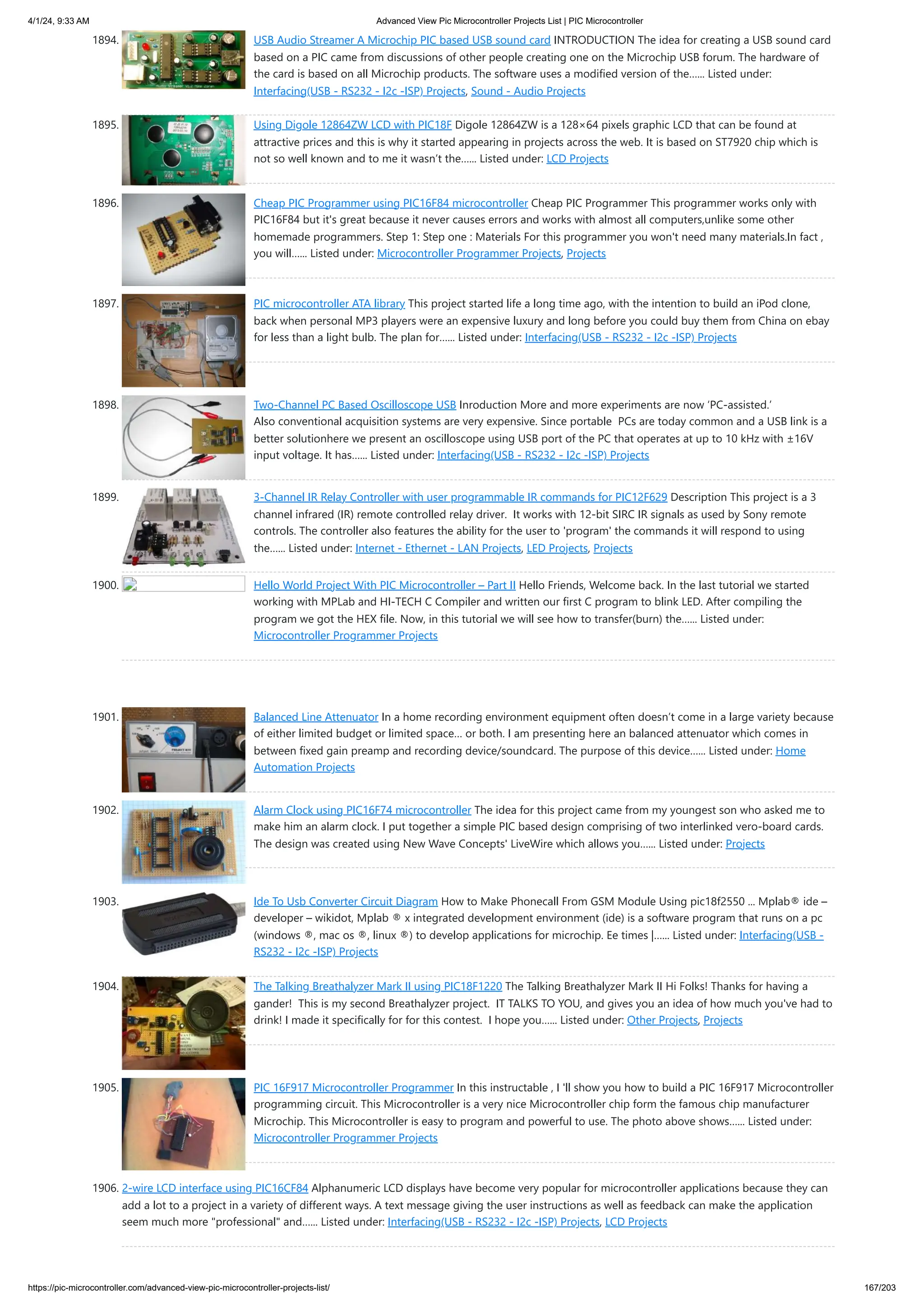 4/1/24, 9:33 AM

Advanced View Pic Microcontroller Projects List | PIC Microcontroller

1894. USB Audio Streamer A Microchip PIC based USB sound card INTRODUCTION The idea for creating a USB sound card based on a PIC came from discussions of other people creating one on the Microchip USB forum. The hardware of the card is based on all Microchip products. The software uses a modified version of the...... Listed under: Interfacing(USB - RS232 - I2c -ISP) Projects, Sound - Audio Projects

1895. Using Digole 12864ZW LCD with PIC18F Digole 12864ZW is a 128×64 pixels graphic LCD that can be found at attractive prices and this is why it started appearing in projects across the web. It is based on ST7920 chip which is not so well known and to me it wasn't the...... Listed under: LCD Projects

1896. Cheap PIC Programmer using PIC16F84 microcontroller Cheap PIC Programmer This programmer works only with PIC16F84 but it's great because it never causes errors and works with almost all computers,unlike some other homemade programmers. Step 1: Step one : Materials For this programmer you won't need many materials.In fact , you will...... Listed under: Microcontroller Programmer Projects, Projects

1897. PIC microcontroller ATA library This project started life a long time ago, with the intention to build an iPod clone, back when personal MP3 players were an expensive luxury and long before you could buy them from China on ebay for less than a light bulb. The plan for...... Listed under: Interfacing(USB - RS232 - I2c -ISP) Projects

1898. Two-Channel PC Based Oscilloscope USB Inroduction More and more experiments are now 'PC-assisted.' Also conventional acquisition systems are very expensive. Since portable PCs are today common and a USB link is a better solutionhere we present an oscilloscope using USB port of the PC that operates at up to 10 kHz with ±16V input voltage. It has...... Listed under: Interfacing(USB - RS232 - I2c -ISP) Projects

1899. 3-Channel IR Relay Controller with user programmable IR commands for PIC12F629 Description This project is a 3 channel infrared (IR) remote controlled relay driver. It works with 12-bit SIRC IR signals as used by Sony remote controls. The controller also features the ability for the user to 'program' the commands it will respond to using the...... Listed under: Internet - Ethernet - LAN Projects, LED Projects, Projects

1900. Hello World Project With PIC Microcontroller – Part II Hello Friends, Welcome back. In the last tutorial we started working with MPLab and HI-TECH C Compiler and written our first C program to blink LED. After compiling the program we got the HEX file. Now, in this tutorial we will see how to transfer(burn) the...... Listed under: Microcontroller Programmer Projects

1901. Balanced Line Attenuator In a home recording environment equipment often doesn't come in a large variety because of either limited budget or limited space... or both. I am presenting here an balanced attenuator which comes in between fixed gain preamp and recording device/soundcard. The purpose of this device...... Listed under: Home Automation Projects

1902. Alarm Clock using PIC16F74 microcontroller The idea for this project came from my youngest son who asked me to make him an alarm clock. I put together a simple PIC based design comprising of two interlinked vero-board cards. The design was created using New Wave Concepts' LiveWire which allows you...... Listed under: Projects

1903. Ide To Usb Converter Circuit Diagram How to Make Phonecall From GSM Module Using pic18f2550 ... Mplab® ide – developer – wikidot, Mplab ® x integrated development environment (ide) is a software program that runs on a pc (windows ®, mac os ®, linux ®) to develop applications for microchip. Ee times |...... Listed under: Interfacing(USB - RS232 - I2c -ISP) Projects

1904. The Talking Breathalyzer Mark II using PIC18F1220 The Talking Breathalyzer Mark II Hi Folks! Thanks for having a gander! This is my second Breathalyzer project. IT TALKS TO YOU, and gives you an idea of how much you've had to drink! I made it specifically for for this contest. I hope you...... Listed under: Other Projects, Projects

1905. PIC 16F917 Microcontroller Programmer In this instructable , I 'll show you how to build a PIC 16F917 Microcontroller programming circuit. This Microcontroller is a very nice Microcontroller chip form the famous chip manufacturer Microchip. This Microcontroller is easy to program and powerful to use. The photo above shows...... Listed under: Microcontroller Programmer Projects

1906. 2-wire LCD interface using PIC16CF84 Alphanumeric LCD displays have become very popular for microcontroller applications because they can add a lot to a project in a variety of different ways. A text message giving the user instructions as well as feedback can make the application seem much more "professional" and...... Listed under: Interfacing(USB - RS232 - I2c -ISP) Projects, LCD Projects

https://pic-microcontroller.com/advanced-view-pic-microcontroller-projects-list/

167/203